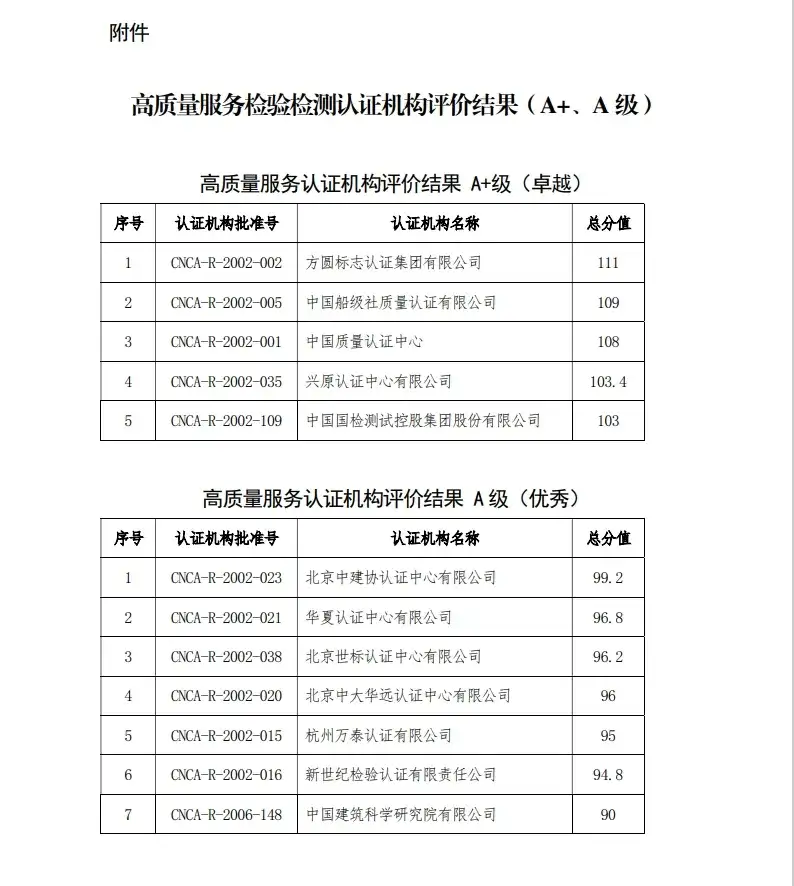 附件

高质量服务检验检测认证机构评价结果（A+、A 级）

高质量服务认证机构评价结果 A+级（卓越）

| 序号 | 认证机构批准号 | 认证机构名称 | 总分值 |
|---|---|---|---|
| 1 | CNCA-R-2002-002 | 方圆标志认证集团有限公司 | 111 |
| 2 | CNCA-R-2002-005 | 中国船级社质量认证有限公司 | 109 |
| 3 | CNCA-R-2002-001 | 中国质量认证中心 | 108 |
| 4 | CNCA-R-2002-035 | 兴原认证中心有限公司 | 103.4 |
| 5 | CNCA-R-2002-109 | 中国国检测试控股集团股份有限公司 | 103 |

高质量服务认证机构评价结果 A 级（优秀）

| 序号 | 认证机构批准号 | 认证机构名称 | 总分值 |
|---|---|---|---|
| 1 | CNCA-R-2002-023 | 北京中建协认证中心有限公司 | 99.2 |
| 2 | CNCA-R-2002-021 | 华夏认证中心有限公司 | 96.8 |
| 3 | CNCA-R-2002-038 | 北京世标认证中心有限公司 | 96.2 |
| 4 | CNCA-R-2002-020 | 北京中大华远认证中心有限公司 | 96 |
| 5 | CNCA-R-2002-015 | 杭州万泰认证有限公司 | 95 |
| 6 | CNCA-R-2002-016 | 新世纪检验认证有限责任公司 | 94.8 |
| 7 | CNCA-R-2006-148 | 中国建筑科学研究院有限公司 | 90 |